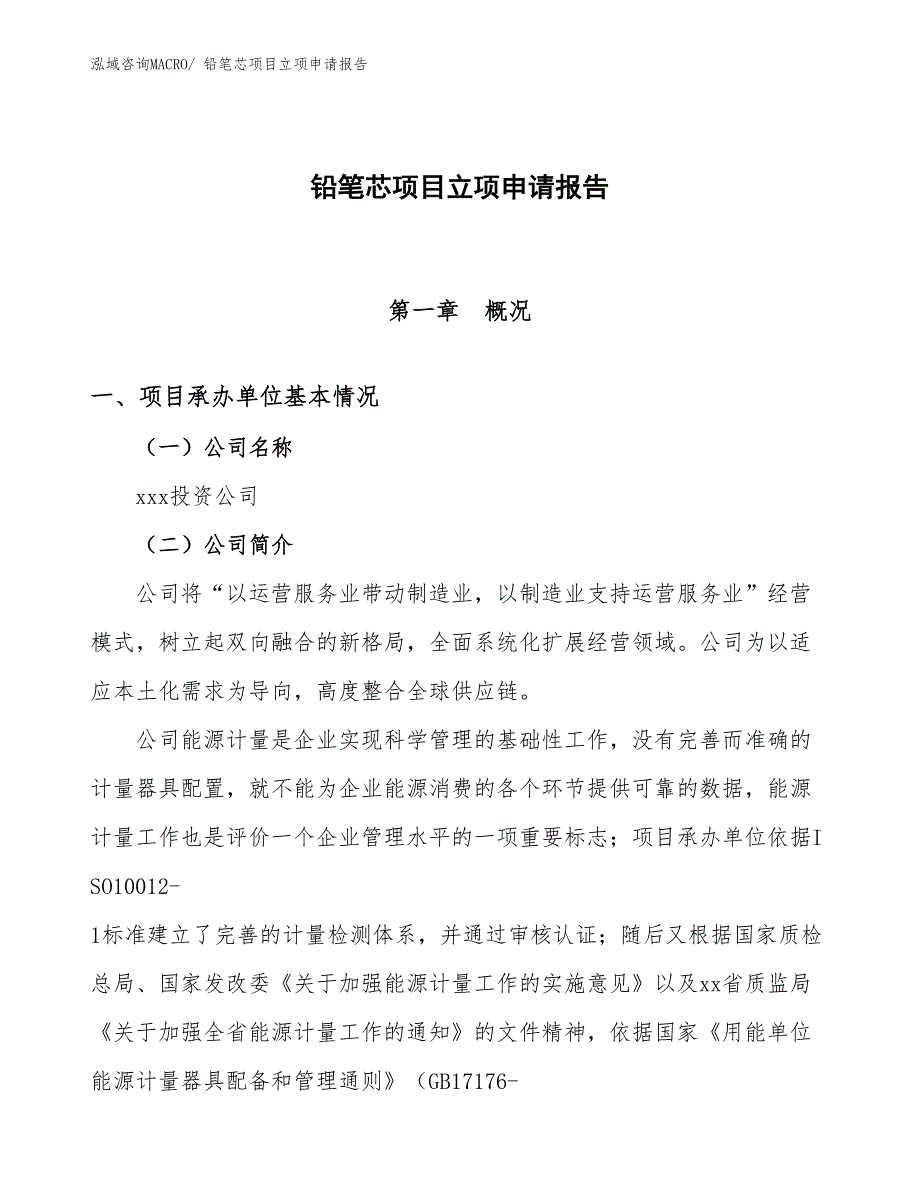 泓域咨询MACRO/ 铅笔芯项目立项申请报告

铅笔芯项目立项申请报告

第一章　概况

一、项目承办单位基本情况

（一）公司名称

xxx投资公司

（二）公司简介

公司将“以运营服务业带动制造业，以制造业支持运营服务业”经营模式，树立起双向融合的新格局，全面系统化扩展经营领域。公司为以适应本土化需求为导向，高度整合全球供应链。

公司能源计量是企业实现科学管理的基础性工作，没有完善而准确的计量器具配置，就不能为企业能源消费的各个环节提供可靠的数据，能源计量工作也是评价一个企业管理水平的一项重要标志；项目承办单位依据ISO10012-1标准建立了完善的计量检测体系，并通过审核认证；随后又根据国家质检总局、国家发改委《关于加强能源计量工作的实施意见》以及xx省质监局《关于加强全省能源计量工作的通知》的文件精神，依据国家《用能单位能源计量器具配备和管理通则》（GB17176-